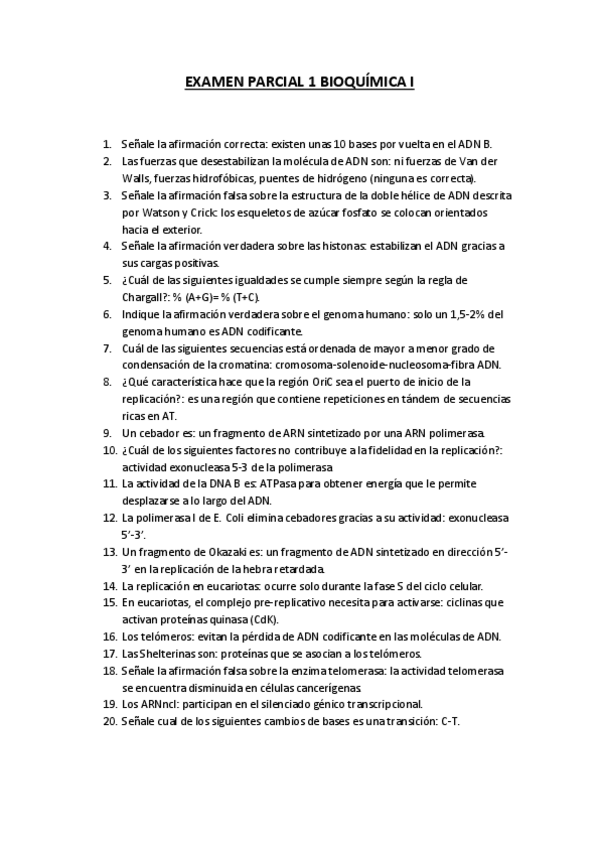 EXAMEN PARCIAL 1 BIOQUÍMICA I

1. Señale la afirmación correcta: existen unas 10 bases por vuelta en el ADN B.
2. Las fuerzas que desestabilizan la molécula de ADN son: ni fuerzas de Van der Walls, fuerzas hidrofóbicas, puentes de hidrógeno (ninguna es correcta).
3. Señale la afirmación falsa sobre la estructura de la doble hélice de ADN descrita por Watson y Crick: los esqueletos de azúcar fosfato se colocan orientados hacia el exterior.
4. Señale la afirmación verdadera sobre las histonas: estabilizan el ADN gracias a sus cargas positivas.
5. ¿Cuál de las siguientes igualdades se cumple siempre según la regla de Chargall?: % (A+G)= % (T+C).
6. Indique la afirmación verdadera sobre el genoma humano: solo un 1,5-2% del genoma humano es ADN codificante.
7. Cuál de las siguientes secuencias está ordenada de mayor a menor grado de condensación de la cromatina: cromosoma-solenoide-nucleosoma-fibra ADN.
8. ¿Qué característica hace que la región OriC sea el puerto de inicio de la replicación?: es una región que contiene repeticiones en tándem de secuencias ricas en AT.
9. Un cebador es: un fragmento de ARN sintetizado por una ARN polimerasa.
10. ¿Cuál de los siguientes factores no contribuye a la fidelidad en la replicación?: actividad exonucleasa 5-3 de la polimerasa
11. La actividad de la DNA B es: ATPasa para obtener energía que le permite desplazarse a lo largo del ADN.
12. La polimerasa I de E. Coli elimina cebadores gracias a su actividad: exonucleasa 5'-3'.
13. Un fragmento de Okazaki es: un fragmento de ADN sintetizado en dirección 5'-3' en la replicación de la hebra retardada.
14. La replicación en eucariotas: ocurre solo durante la fase S del ciclo celular.
15. En eucariotas, el complejo pre-replicativo necesita para activarse: ciclinas que activan proteínas quinasa (CdK).
16. Los telómeros: evitan la pérdida de ADN codificante en las moléculas de ADN.
17. Las Shelterinas son: proteínas que se asocian a los telómeros.
18. Señale la afirmación falsa sobre la enzima telomerasa: la actividad telomerasa se encuentra disminuida en células cancerígenas
19. Los ARNncl: participan en el silenciado génico transcripcional.
20. Señale cual de los siguientes cambios de bases es una transición: C-T.